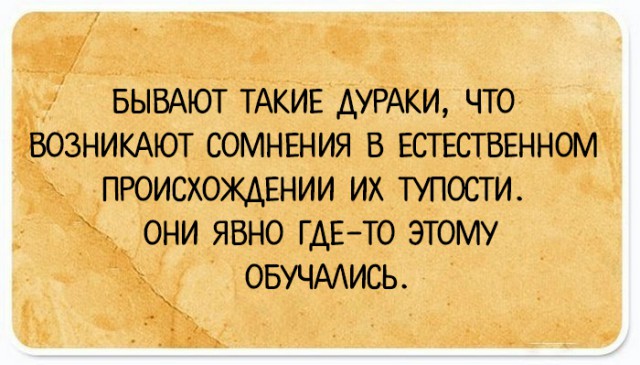 БЫВАЮТ ТАКИЕ ДУРАКИ, ЧТО ВОЗНИКАЮТ СОМНЕНИЯ В ЕСТЕСТВЕННОМ ПРОИСХОЖДЕНИИ ИХ ТУПОСТИ. ОНИ ЯВНО ГДЕ-ТО ЭТОМУ ОБУЧАЛИСЬ.